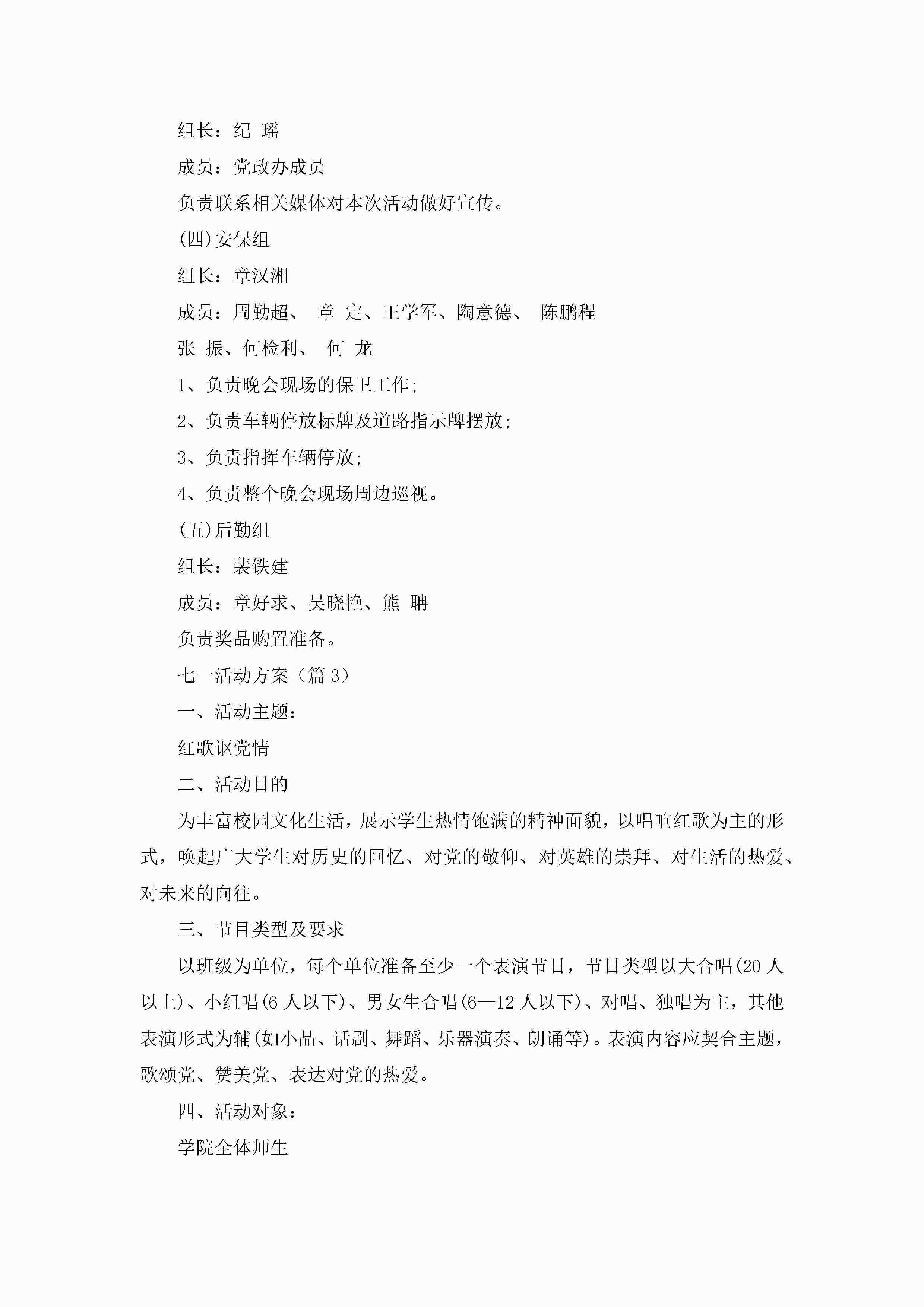 组长：纪 瑶

成员：党政办成员

负责联系相关媒体对本次活动做好宣传。

(四)安保组

组长：章汉湘

成员：周勤超、 章 定、王学军、陶意德、 陈鹏程

张 振、何检利、 何 龙

1、负责晚会现场的保卫工作;

2、负责车辆停放标牌及道路指示牌摆放;

3、负责指挥车辆停放;

4、负责整个晚会现场周边巡视。

(五)后勤组

组长：裴铁建

成员：章好求、吴晓艳、熊 聃

负责奖品购置准备。

七一活动方案（篇 3）

一、活动主题：

红歌讴党情

二、活动目的

为丰富校园文化生活，展示学生热情饱满的精神面貌，以唱响红歌为主的形式，唤起广大学生对历史的回忆、对党的敬仰、对英雄的崇拜、对生活的热爱、对未来的向往。

三、节目类型及要求

以班级为单位，每个单位准备至少一个表演节目，节目类型以大合唱(20 人以上)、小组唱(6 人以下)、男女生合唱(6—12 人以下)、对唱、独唱为主，其他表演形式为辅(如小品、话剧、舞蹈、乐器演奏、朗诵等)。表演内容应契合主题，歌颂党、赞美党、表达对党的热爱。

四、活动对象：

学院全体师生